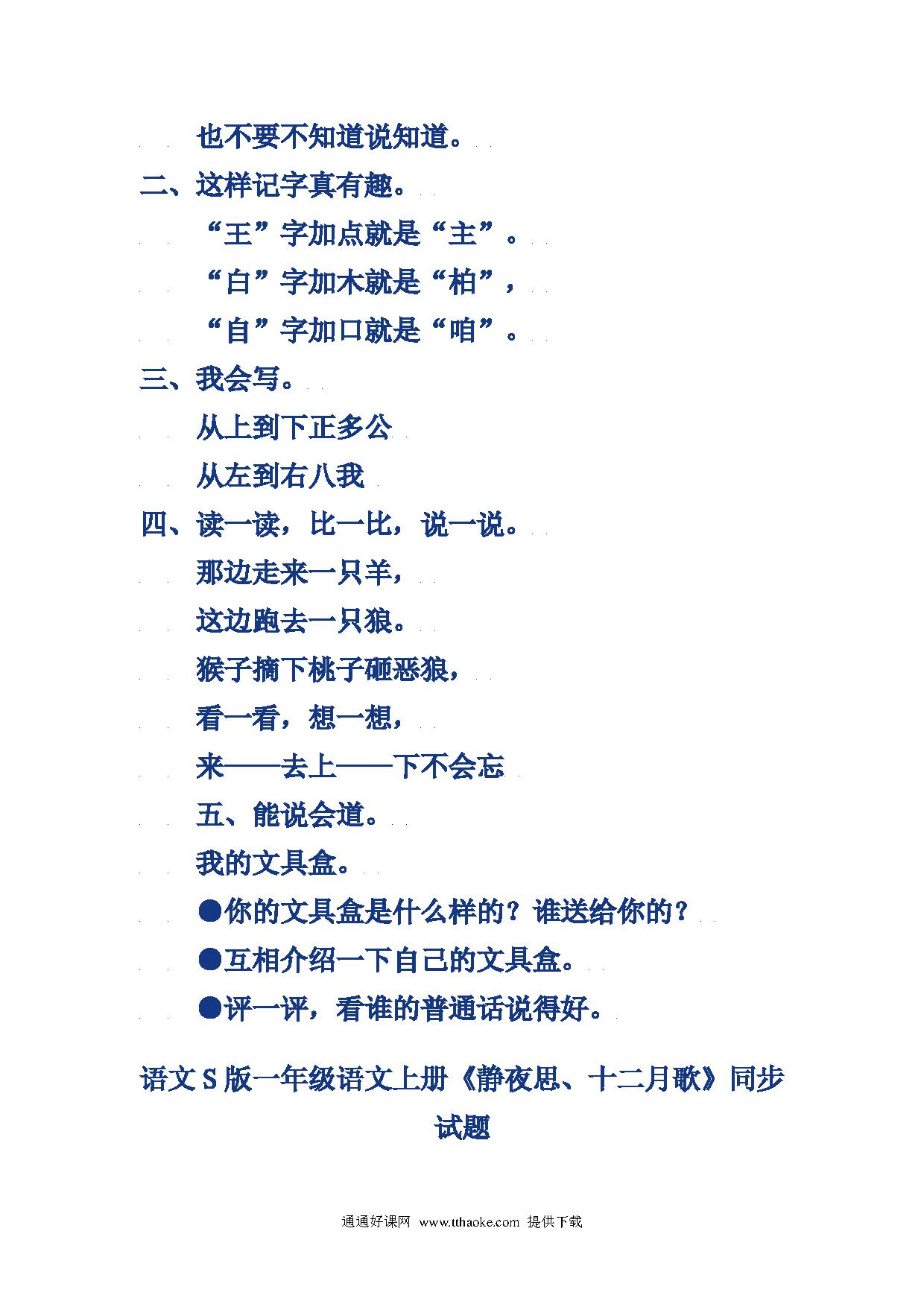 也不要不知道说知道。

二、这样记字真有趣。

“王”字加点就是“主”。

“白”字加木就是“柏”，

“自”字加口就是“咱”。

三、我会写。

从上到下正多公

从左到右八我

四、读一读，比一比，说一说。

那边走来一只羊，

这边跑去一只狼。

猴子摘下桃子砸恶狼，

看一看，想一想，

来——去上——下不会忘

五、能说会道。

我的文具盒。

●你的文具盒是什么样的？谁送给你的？

●互相介绍一下自己的文具盒。

●评一评，看谁的普通话说得好。

语文S版一年级语文上册《静夜思、十二月歌》同步试题

通通好课网 www.tthaoke.com 提供下载